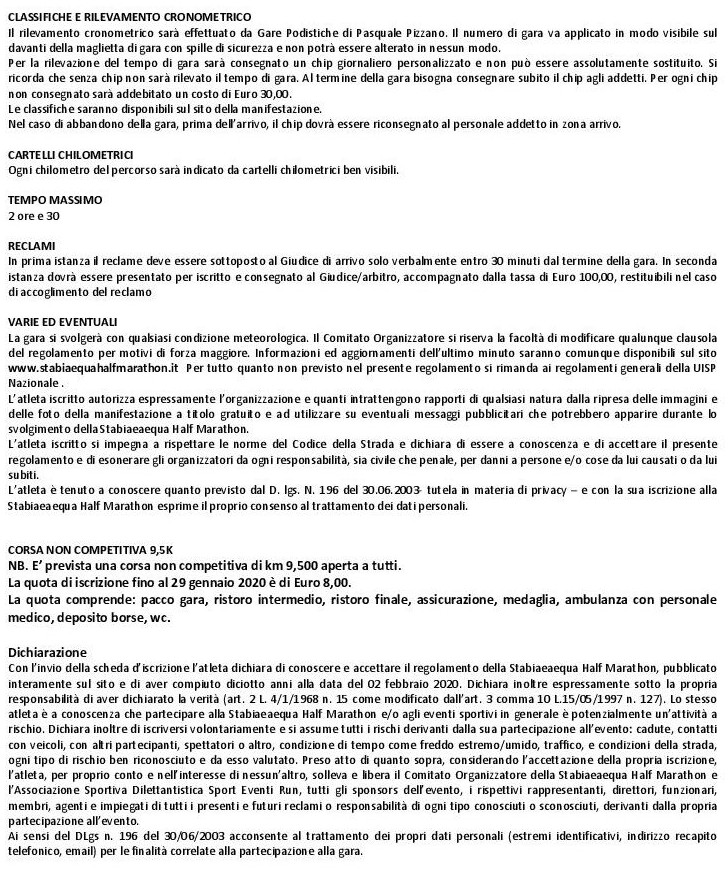 CLASSIFICHE E RILEVAMENTO CRONOMETRICO
Il rilevamento cronometrico sarà effettuato da Gare Podistiche di Pasquale Pizzano. Il numero di gara va applicato in modo visibile sul davanti della maglietta di gara con spille di sicurezza e non potrà essere alterato in nessun modo.
Per la rilevazione del tempo di gara sarà consegnato un chip giornaliero personalizzato e non può essere assolutamente sostituito. Si ricorda che senza chip non sarà rilevato il tempo di gara. Al termine della gara bisogna consegnare subito il chip agli addetti. Per ogni chip non consegnato sarà addebitato un costo di Euro 30,00.
Le classifiche saranno disponibili sul sito della manifestazione.
Nel caso di abbandono della gara, prima dell'arrivo, il chip dovrà essere riconsegnato al personale addetto in zona arrivo.

CARTELLI CHILOMETRICI
Ogni chilometro del percorso sarà indicato da cartelli chilometrici ben visibili.

TEMPO MASSIMO
2 ore e 30

RECLAMI
In prima istanza il reclame deve essere sottoposto al Giudice di arrivo solo verbalmente entro 30 minuti dal termine della gara. In seconda istanza dovrà essere presentato per iscritto e consegnato al Giudice/arbitro, accompagnato dalla tassa di Euro 100,00, restituibili nel caso di accoglimento del reclamo

VARIE ED EVENTUALI
La gara si svolgerà con qualsiasi condizione meteorologica. Il Comitato Organizzatore si riserva la facoltà di modificare qualunque clausola del regolamento per motivi di forza maggiore. Informazioni ed aggiornamenti dell'ultimo minuto saranno comunque disponibili sul sito www.stabiaequahalfmarathon.it Per tutto quanto non previsto nel presente regolamento si rimanda ai regolamenti generali della UISP Nazionale .
L'atleta iscritto autorizza espressamente l'organizzazione e quanti intrattengono rapporti di qualsiasi natura dalla ripresa delle immagini e delle foto della manifestazione a titolo gratuito e ad utilizzare su eventuali messaggi pubblicitari che potrebbero apparire durante lo svolgimento della Stabiaeaequa Half Marathon.
L'atleta iscritto si impegna a rispettare le norme del Codice della Strada e dichiara di essere a conoscenza e di accettare il presente regolamento e di esonerare gli organizzatori da ogni responsabilità, sia civile che penale, per danni a persone e/o cose da lui causati o da lui subiti.
L'atleta è tenuto a conoscere quanto previsto dal D. lgs. N. 196 del 30.06.2003- tutela in materia di privacy – e con la sua iscrizione alla Stabiaeaequa Half Marathon esprime il proprio consenso al trattamento dei dati personali.

CORSA NON COMPETITIVA 9,5K
NB. E' prevista una corsa non competitiva di km 9,500 aperta a tutti.
La quota di iscrizione fino al 29 gennaio 2020 è di Euro 8,00.
La quota comprende: pacco gara, ristoro intermedio, ristoro finale, assicurazione, medaglia, ambulanza con personale medico, deposito borse, wc.

Dichiarazione
Con l'invio della scheda d'iscrizione l'atleta dichiara di conoscere e accettare il regolamento della Stabiaeaequa Half Marathon, pubblicato interamente sul sito e di aver compiuto diciotto anni alla data del 02 febbraio 2020. Dichiara inoltre espressamente sotto la propria responsabilità di aver dichiarato la verità (art. 2 L. 4/1/1968 n. 15 come modificato dall'art. 3 comma 10 L.15/05/1997 n. 127). Lo stesso atleta è a conoscenza che partecipare alla Stabiaeaequa Half Marathon e/o agli eventi sportivi in generale è potenzialmente un'attività a rischio. Dichiara inoltre di iscriversi volontariamente e si assume tutti i rischi derivanti dalla sua partecipazione all'evento: cadute, contatti con veicoli, con altri partecipanti, spettatori o altro, condizione di tempo come freddo estremo/umido, traffico, e condizioni della strada, ogni tipo di rischio ben riconosciuto e da esso valutato. Preso atto di quanto sopra, considerando l'accettazione della propria iscrizione, l'atleta, per proprio conto e nell'interesse di nessun'altro, solleva e libera il Comitato Organizzatore della Stabiaeaequa Half Marathon e l'Associazione Sportiva Dilettantistica Sport Eventi Run, tutti gli sponsors dell'evento, i rispettivi rappresentanti, direttori, funzionari, membri, agenti e impiegati di tutti i presenti e futuri reclami o responsabilità di ogni tipo conosciuti o sconosciuti, derivanti dalla propria partecipazione all'evento.
Ai sensi del DLgs n. 196 del 30/06/2003 acconsente al trattamento dei propri dati personali (estremi identificativi, indirizzo recapito telefonico, email) per le finalità correlate alla partecipazione alla gara.